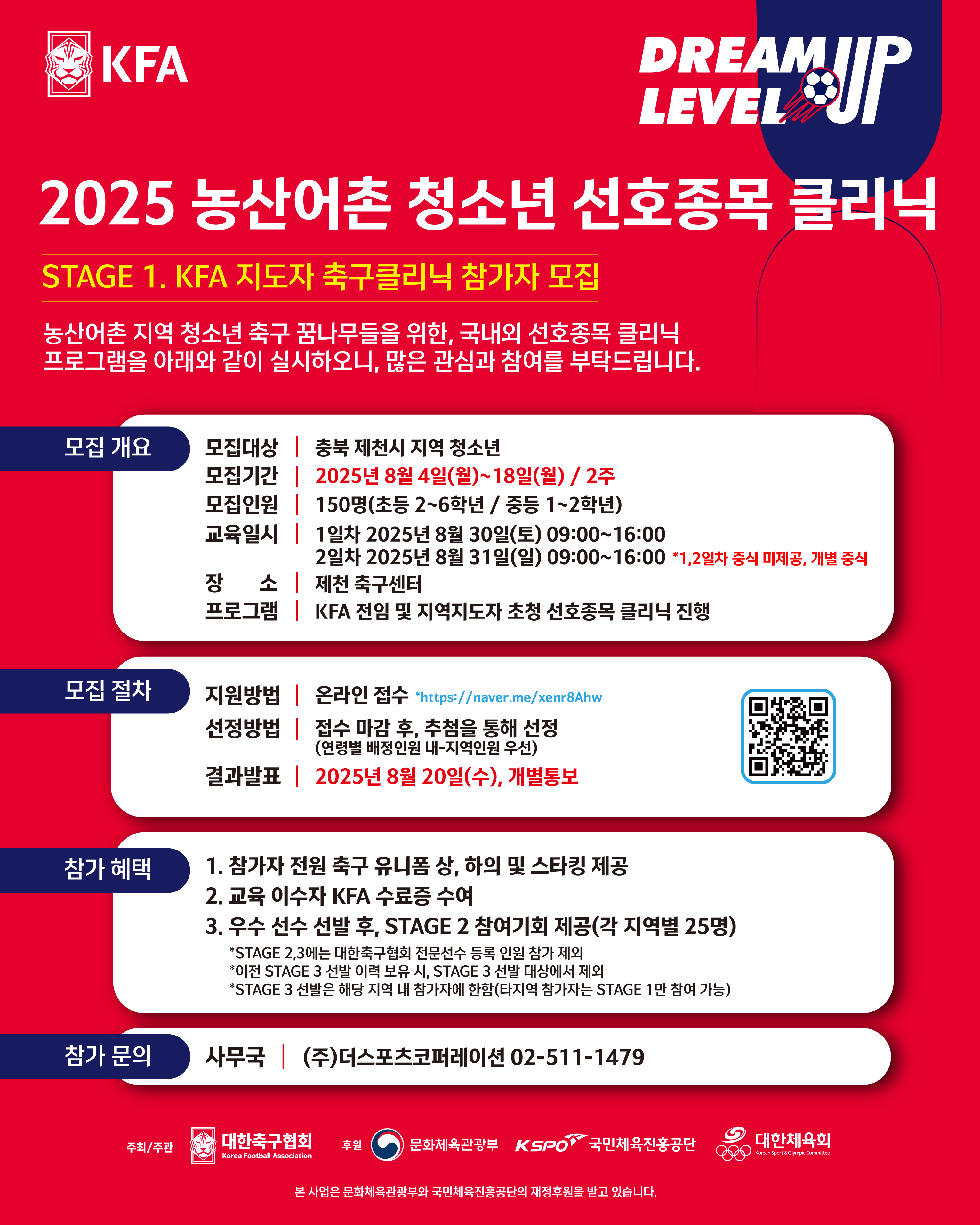 KFA

DREAM UP
LEVEL UP

2025 농산어촌 청소년 선호종목 클리닉

STAGE 1. KFA 지도자 축구클리닉 참가자 모집

농산어촌 지역 청소년 축구 꿈나무들을 위한, 국내외 선호종목 클리닉 프로그램을 아래와 같이 실시하오니, 많은 관심과 참여를 부탁드립니다.

모집 개요

모집대상 | 충북 제천시 지역 청소년
모집기간 | 2025년 8월 4일(월)~18일(월) / 2주
모집인원 | 150명(초등 2~6학년 / 중등 1~2학년)
교육일시 | 1일차 2025년 8월 30일(토) 09:00~16:00
2일차 2025년 8월 31일(일) 09:00~16:00 *1,2일차 중식 미제공, 개별 중식
장 소 | 제천 축구센터
프로그램 | KFA 전임 및 지역지도자 초청 선호종목 클리닉 진행

모집 절차

지원방법 | 온라인 접수 *https://naver.me/xenr8Ahw
선정방법 | 접수 마감 후, 추첨을 통해 선정
(연령별 배정인원 내-지역인원 우선)
결과발표 | 2025년 8월 20일(수), 개별통보

참가 혜택

1. 참가자 전원 축구 유니폼 상, 하의 및 스타킹 제공
2. 교육 이수자 KFA 수료증 수여
3. 우수 선수 선발 후, STAGE 2 참여기회 제공(각 지역별 25명)
*STAGE 2,3에는 대한축구협회 전문선수 등록 인원 참가 제외
*이전 STAGE 3 선발 이력 보유 시, STAGE 3 선발 대상에서 제외
*STAGE 3 선발은 해당 지역 내 참가자에 한함(타지역 참가자는 STAGE 1만 참여 가능)

참가 문의

사무국 | (주)더스포츠코퍼레이션 02-511-1479

주최/주관 대한축구협회 Korea Football Association 후원 문화체육관광부 KSPO 국민체육진흥공단 대한체육회 Korean Sport & Olympic Committee

본 사업은 문화체육관광부와 국민체육진흥공단의 재정후원을 받고 있습니다.